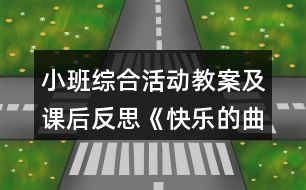 小班综合活动教案及课后反思《快乐的曲